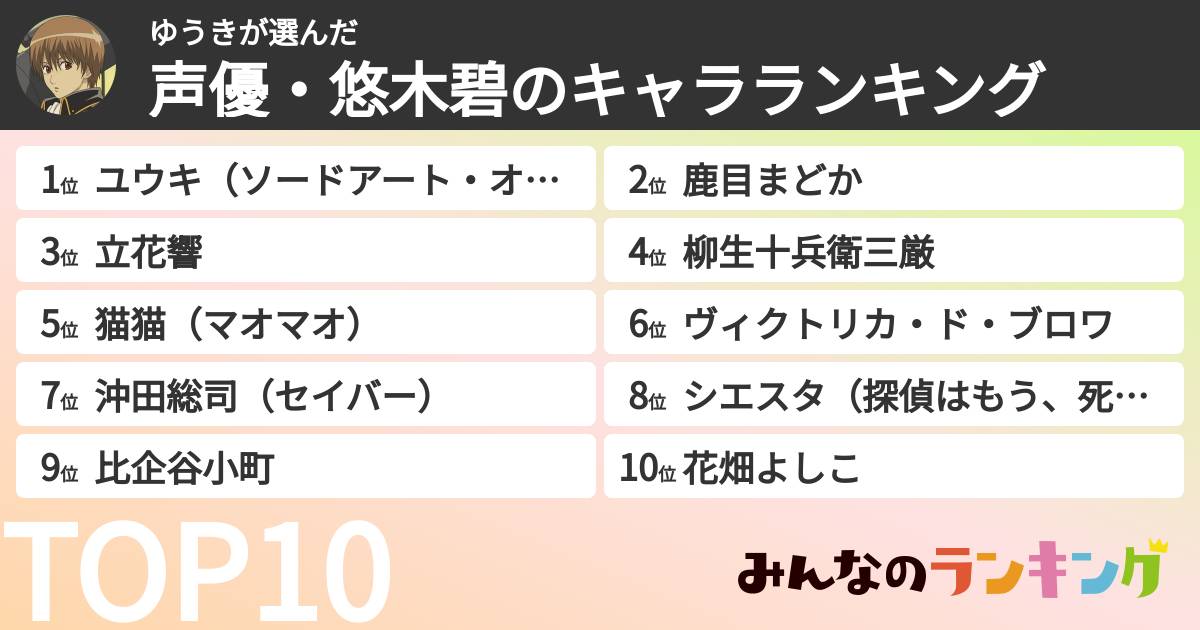 ゆうきが選んだ
声優・悠木碧のキャラランキング

1位 ユウキ（ソードアート・オ…
2位 鹿目まどか
3位 立花響
4位 柳生十兵衛三厳
5位 猫猫（マオマオ）
6位 ヴィクトリカ・ド・ブロワ
7位 沖田総司（セイバー）
8位 シエスタ（探偵はもう、死…
9位 比企谷小町
10位 花畑よしこ

TOP10

みんなのランキング